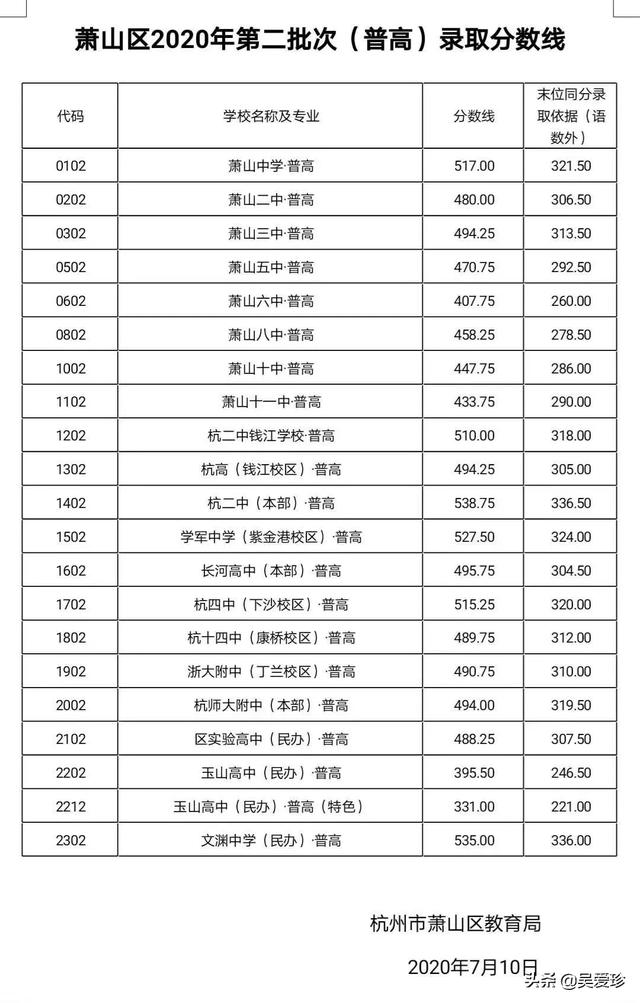 萧山区2020年第二批次（普高）录取分数线

| 代码 | 学校名称及专业 | 分数线 | 末位同分录取依据（语数外） |
|---|---|---|---|
| 0102 | 萧山中学·普高 | 517.00 | 321.50 |
| 0202 | 萧山二中·普高 | 480.00 | 306.50 |
| 0302 | 萧山三中·普高 | 494.25 | 313.50 |
| 0502 | 萧山五中·普高 | 470.75 | 292.50 |
| 0602 | 萧山六中·普高 | 407.75 | 260.00 |
| 0802 | 萧山八中·普高 | 458.25 | 278.50 |
| 1002 | 萧山十中·普高 | 447.75 | 286.00 |
| 1102 | 萧山十一中·普高 | 433.75 | 290.00 |
| 1202 | 杭二中钱江学校·普高 | 510.00 | 318.00 |
| 1302 | 杭高（钱江校区）·普高 | 494.25 | 305.00 |
| 1402 | 杭二中（本部）·普高 | 538.75 | 336.50 |
| 1502 | 学军中学（紫金港校区）·普高 | 527.50 | 324.00 |
| 1602 | 长河高中（本部）·普高 | 495.75 | 304.50 |
| 1702 | 杭四中（下沙校区）·普高 | 515.25 | 320.00 |
| 1802 | 杭十四中（康桥校区）·普高 | 489.75 | 312.00 |
| 1902 | 浙大附中（丁兰校区）·普高 | 490.75 | 310.00 |
| 2002 | 杭师大附中（本部）·普高 | 494.00 | 319.50 |
| 2102 | 区实验高中（民办）·普高 | 488.25 | 307.50 |
| 2202 | 玉山高中（民办）·普高 | 395.50 | 246.50 |
| 2212 | 玉山高中（民办）·普高（特色） | 331.00 | 221.00 |
| 2302 | 文渊中学（民办）·普高 | 535.00 | 336.00 |

杭州市萧山区教育局

2020年7月10日

头条 @吴爱珍